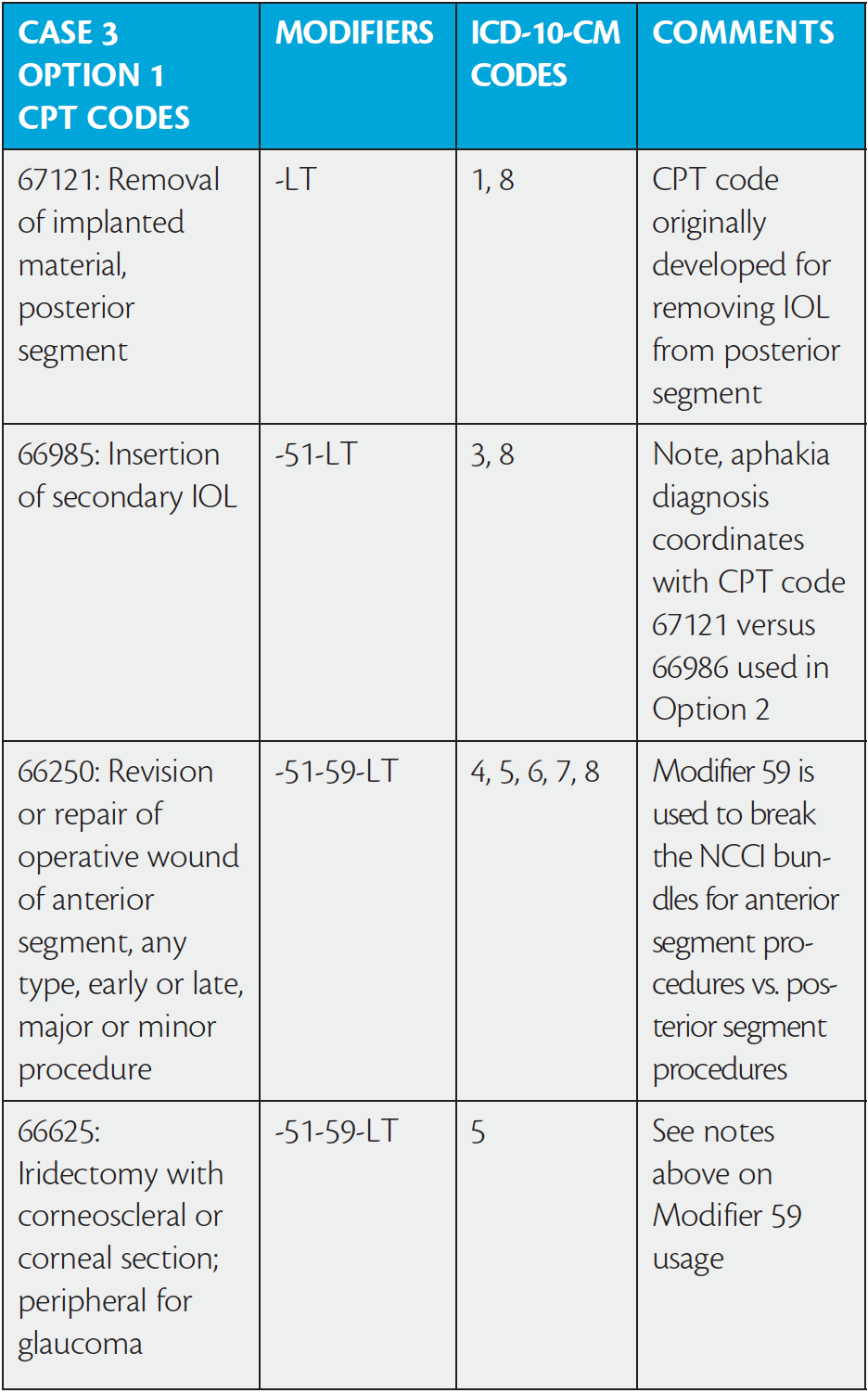 | CASE 3 OPTION 1 CPT CODES | MODIFIERS | ICD-10-CM CODES | COMMENTS |
|---|---|---|---|
| 67121: Removal of implanted material, posterior segment | -LT | 1, 8 | CPT code originally developed for removing IOL from posterior segment |
| 66985: Insertion of secondary IOL | -51-LT | 3, 8 | Note, aphakia diagnosis coordinates with CPT code 67121 versus 66986 used in Option 2 |
| 66250: Revision or repair of operative wound of anterior segment, any type, early or late, major or minor procedure | -51-59-LT | 4, 5, 6, 7, 8 | Modifier 59 is used to break the NCCI bundles for anterior segment procedures vs. posterior segment procedures |
| 66625: Iridectomy with corneoscleral or corneal section; peripheral for glaucoma | -51-59-LT | 5 | See notes above on Modifier 59 usage |